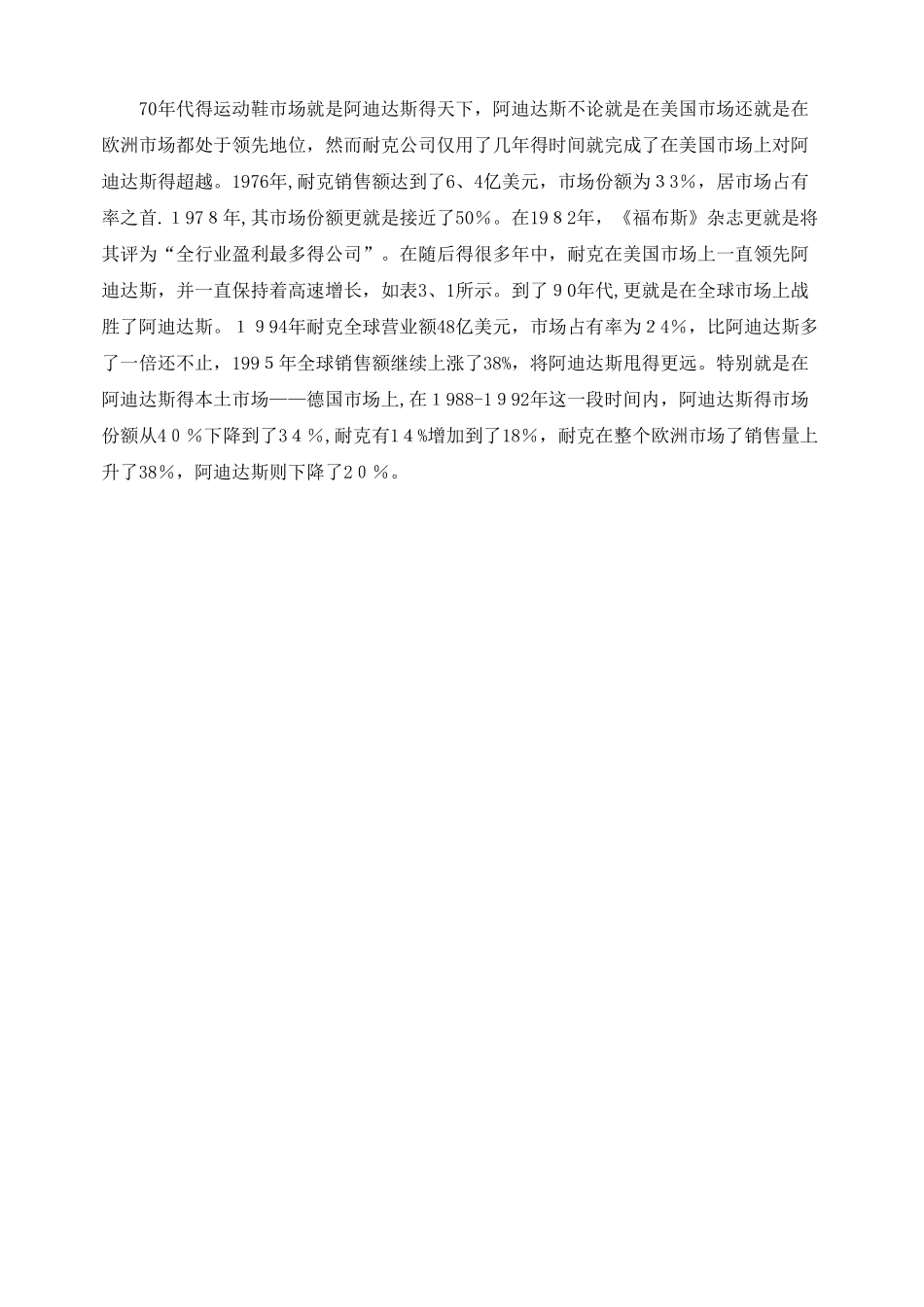 70年代得运动鞋市场就是阿迪达斯得天下，阿迪达斯不论就是在美国市场还就是在欧洲市场都处于领先地位，然而耐克公司仅用了几年得时间就完成了在美国市场上对阿迪达斯得超越。1976年,耐克销售额达到了6、4亿美元，市场份额为３3%，居市场占有率之首.１97８年,其市场份额更就是接近了50%。在19８2年，《福布斯》杂志更就是将其评为“全行业盈利最多得公司”。在随后得很多年中，耐克在美国市场上一直领先阿迪达斯，并一直保持着高速增长，如表3、1所示。到了９0年代,更就是在全球市场上战胜了阿迪达斯。１９94年耐克全球营业额48亿美元，市场占有率为２4%，比阿迪达斯多了一倍还不止，199５年全球销售额继续上涨了38%，将阿迪达斯甩得更远。特别就是在阿迪达斯得本土市场——德国市场上,在１988-1９92年这一段时间内，阿迪达斯得市场份额从4０％下降到了3４％,耐克有1４%增加到了18%，耐克在整个欧洲市场了销售量上升了38%，阿迪达斯则下降了2０％。